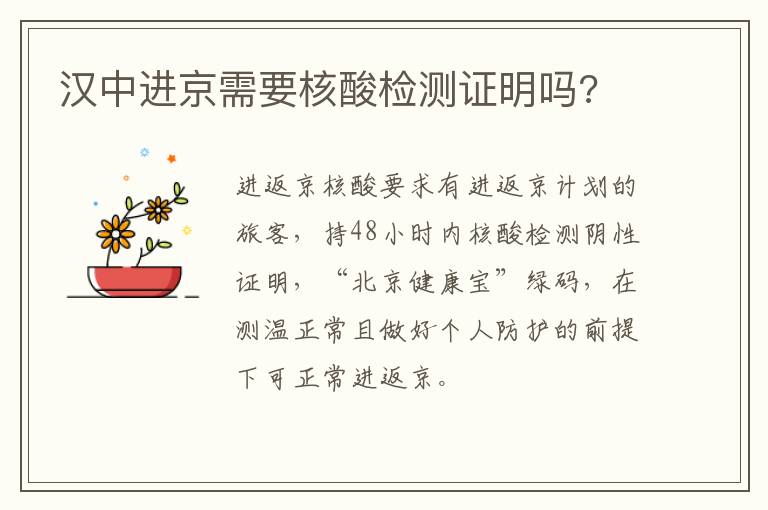 汉中进京需要核酸检测证明吗?

进返京核酸要求有进返京计划的旅客，持48小时内核酸检测阴性证明，“北京健康宝”绿码，在测温正常且做好个人防护的前提下可正常进返京。